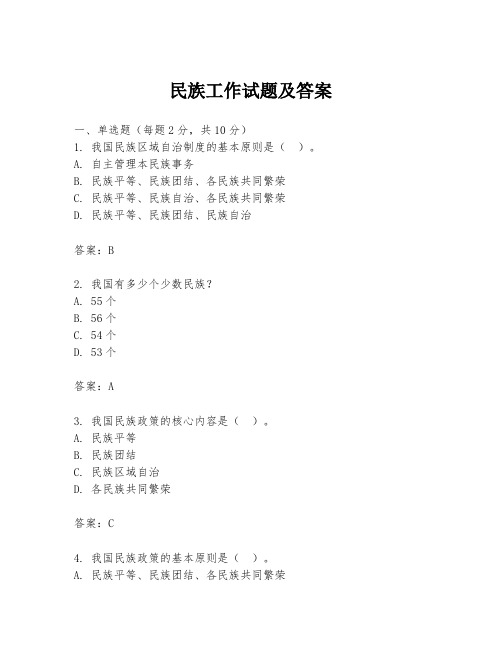 民族工作试题及答案

一、单选题（每题 2 分，共 10 分）

1. 我国民族区域自治制度的基本原则是（ ）。
A. 自主管理本民族事务
B. 民族平等、民族团结、各民族共同繁荣
C. 民族平等、民族自治、各民族共同繁荣
D. 民族平等、民族团结、民族自治

答案：B

2. 我国有多少个少数民族？
A. 55 个
B. 56 个
C. 54 个
D. 53 个

答案：A

3. 我国民族政策的核心内容是（ ）。
A. 民族平等
B. 民族团结
C. 民族区域自治
D. 各民族共同繁荣

答案：C

4. 我国民族政策的基本原则是（ ）。
A. 民族平等、民族团结、各民族共同繁荣